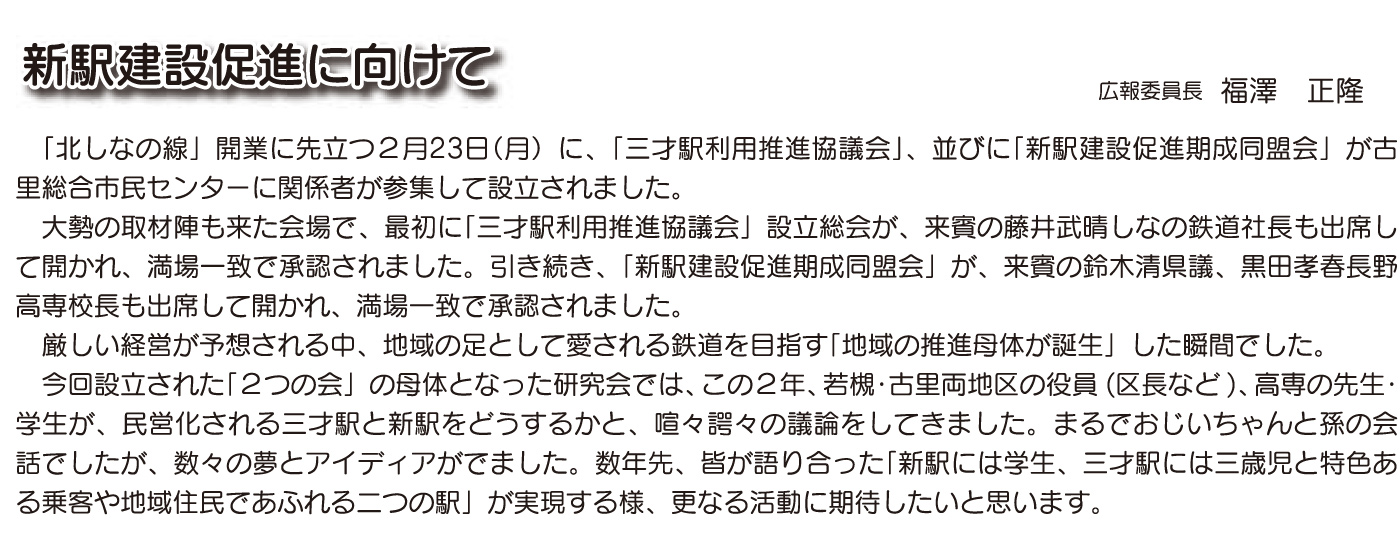 新駅建設促進に向けて

広報委員長　福澤　正隆

「北しなの線」開業に先立つ２月23日（月）に、「三才駅利用推進協議会」、並びに「新駅建設促進期成同盟会」が古里総合市民センターに関係者が参集して設立されました。

大勢の取材陣も来た会場で、最初に「三才駅利用推進協議会」設立総会が、来賓の藤井武晴しなの鉄道社長も出席して開かれ、満場一致で承認されました。引き続き、「新駅建設促進期成同盟会」が、来賓の鈴木清県議、黒田孝春長野高専校長も出席して開かれ、満場一致で承認されました。

厳しい経営が予想される中、地域の足として愛される鉄道を目指す「地域の推進母体が誕生」した瞬間でした。

今回設立された「２つの会」の母体となった研究会では、この２年、若槻・古里両地区の役員（区長など）、高専の先生・学生が、民営化される三才駅と新駅をどうするかと、喧々諤々の議論をしてきました。まるでおじいちゃんと孫の会話でしたが、数々の夢とアイディアがでました。数年先、皆が語り合った「新駅には学生、三才駅には三歳児と特色ある乗客や地域住民であふれる二つの駅」が実現する様、更なる活動に期待したいと思います。